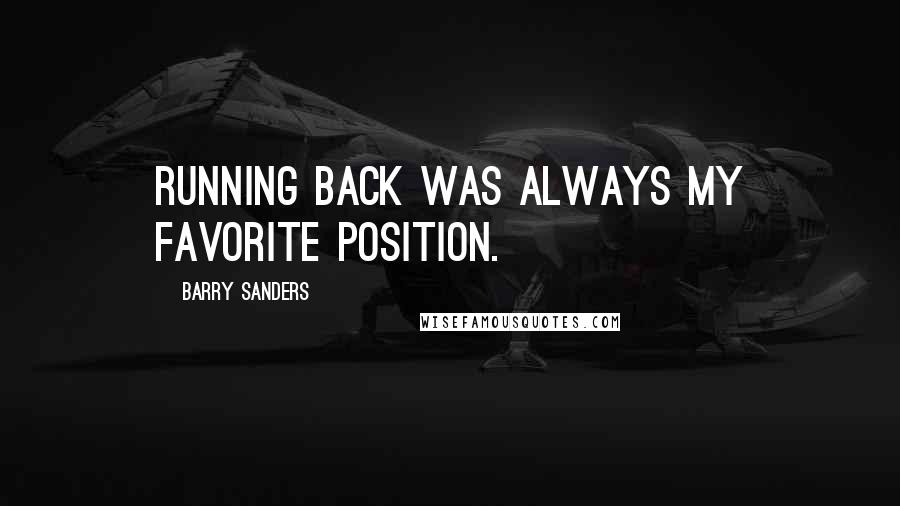 RUNNING BACK WAS ALWAYS MY FAVORITE POSITION.

BARRY SANDERS

WISEFAMOUSQUOTES.COM